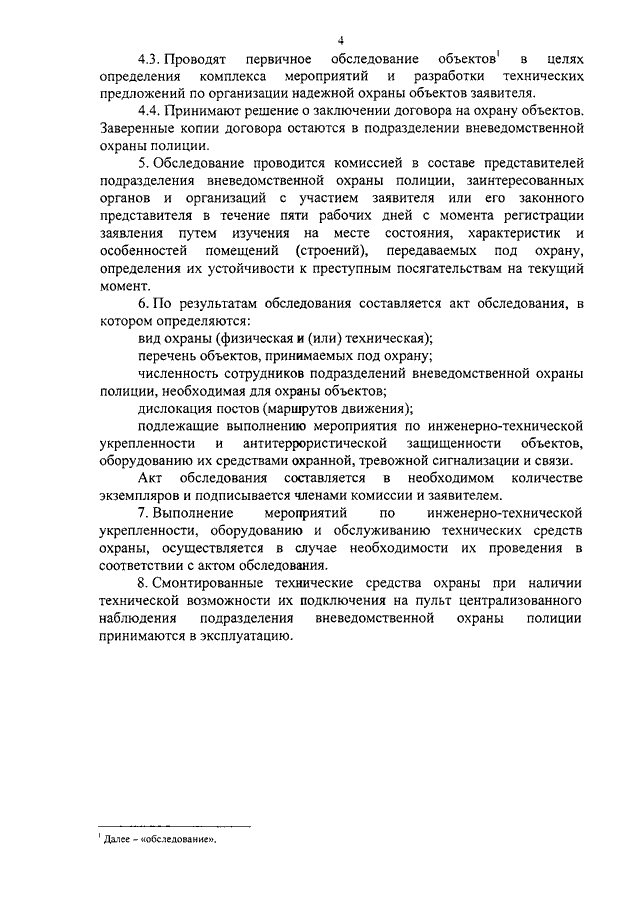 4

4.3. Проводят первичное обследование объектов$^1$ в целях определения комплекса мероприятий и разработки технических предложений по организации надежной охраны объектов заявителя.

4.4. Принимают решение о заключении договора на охрану объектов. Заверенные копии договора остаются в подразделении вневедомственной охраны полиции.

5. Обследование проводится комиссией в составе представителей подразделения вневедомственной охраны полиции, заинтересованных органов и организаций с участием заявителя или его законного представителя в течение пяти рабочих дней с момента регистрации заявления путем изучения на месте состояния, характеристик и особенностей помещений (строений), передаваемых под охрану, определения их устойчивости к преступным посягательствам на текущий момент.

6. По результатам обследования составляется акт обследования, в котором определяются:

вид охраны (физическая и (или) техническая);

перечень объектов, принимаемых под охрану;

численность сотрудников подразделений вневедомственной охраны полиции, необходимая для охраны объектов;

дислокация постов (маршрутов движения);

подлежащие выполнению мероприятия по инженерно-технической укрепленности и антитеррористической защищенности объектов, оборудованию их средствами охранной, тревожной сигнализации и связи.

Акт обследования составляется в необходимом количестве экземпляров и подписывается членами комиссии и заявителем.

7. Выполнение мероприятий по инженерно-технической укрепленности, оборудованию и обслуживанию технических средств охраны, осуществляется в случае необходимости их проведения в соответствии с актом обследования.

8. Смонтированные технические средства охраны при наличии технической возможности их подключения на пульт централизованного наблюдения подразделения вневедомственной охраны полиции принимаются в эксплуатацию.

$^1$ Далее – «обследование».